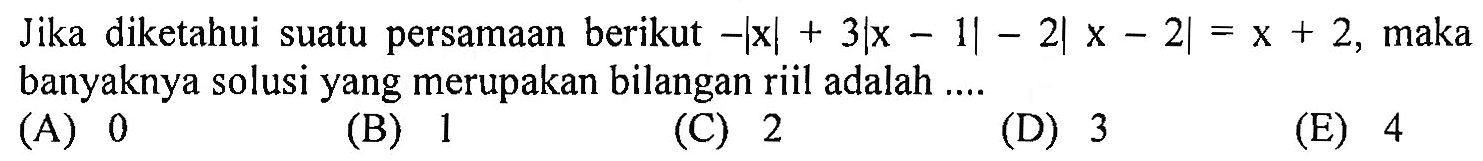 Jika diketahui suatu persamaan berikut $-|x| + 3|x - 1| - 2|x - 2| = x + 2$, maka banyaknya solusi yang merupakan bilangan riil adalah ....

(A) 0
(B) 1
(C) 2
(D) 3
(E) 4